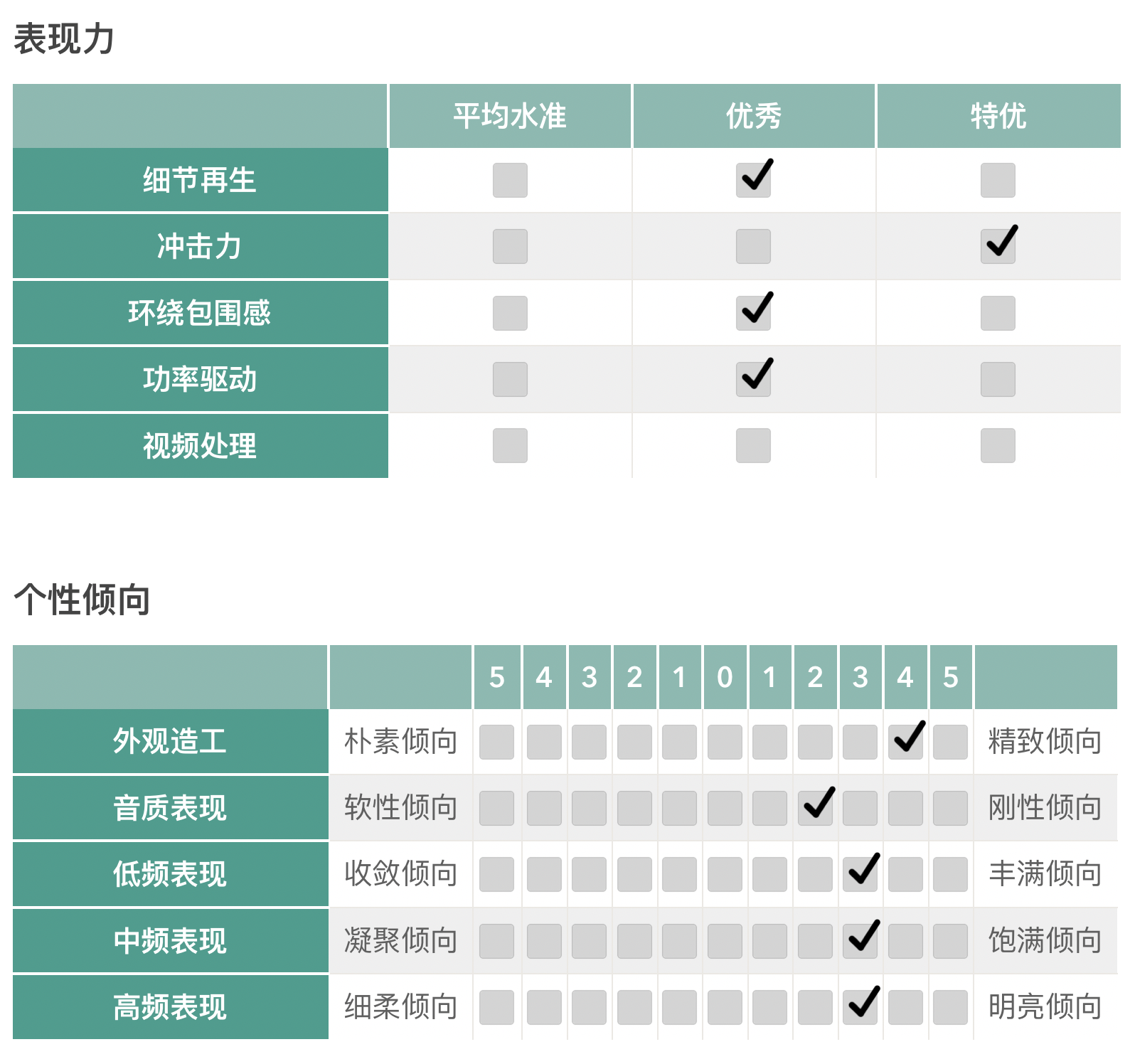 表现力

| | 平均水准 | 优秀 | 特优 |
|---|---|---|---|
| 细节再生 | | ✓ | |
| 冲击力 | | | ✓ |
| 环绕包围感 | | ✓ | |
| 功率驱动 | | ✓ | |
| 视频处理 | | | |

个性倾向

| | | 5 | 4 | 3 | 2 | 1 | 0 | 1 | 2 | 3 | 4 | 5 | |
|---|---|---|---|---|---|---|---|---|---|---|---|---|---|
| 外观造工 | 朴素倾向 | | | | | | | | | | ✓ | | 精致倾向 |
| 音质表现 | 软性倾向 | | | | | | | | ✓ | | | | 刚性倾向 |
| 低频表现 | 收敛倾向 | | | | | | | | | ✓ | | | 丰满倾向 |
| 中频表现 | 凝聚倾向 | | | | | | | | | ✓ | | | 饱满倾向 |
| 高频表现 | 细柔倾向 | | | | | | | | | ✓ | | | 明亮倾向 |